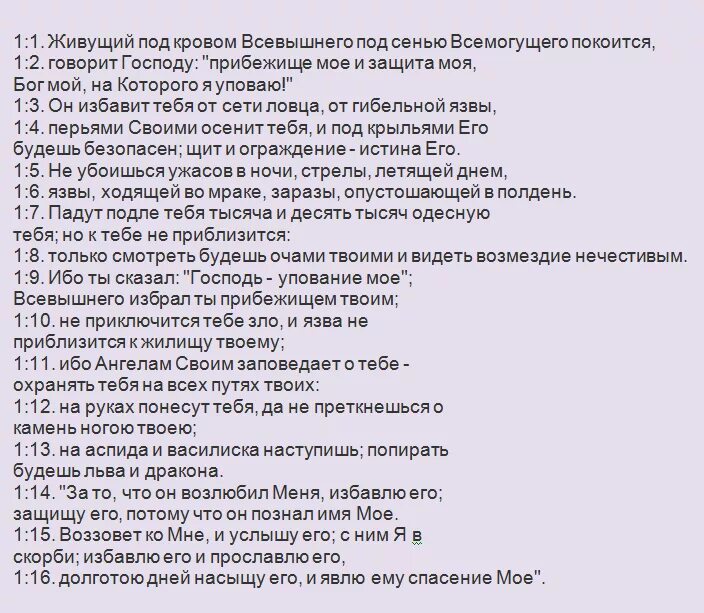 1:1. Живущий под кровом Всевышнего под сенью Всемогущего покоится,
1:2. говорит Господу: "прибежище мое и защита моя,
Бог мой, на Которого я уповаю!"
1:3. Он избавит тебя от сети ловца, от гибельной язвы,
1:4. перьями Своими осенит тебя, и под крыльями Его
будешь безопасен; щит и ограждение - истина Его.
1:5. Не убоишься ужасов в ночи, стрелы, летящей днем,
1:6. язвы, ходящей во мраке, заразы, опустошающей в полдень.
1:7. Падут подле тебя тысяча и десять тысяч одесную
тебя; но к тебе не приблизится:
1:8. только смотреть будешь очами твоими и видеть возмездие нечестивым.
1:9. Ибо ты сказал: "Господь - упование мое";
Всевышнего избрал ты прибежищем твоим;
1:10. не приключится тебе зло, и язва не
приблизится к жилищу твоему;
1:11. ибо Ангелам Своим заповедает о тебе -
охранять тебя на всех путях твоих:
1:12. на руках понесут тебя, да не преткнешься о
камень ногою твоею;
1:13. на аспида и василиска наступишь; попирать
будешь льва и дракона.
1:14. "За то, что он возлюбил Меня, избавлю его;
защищу его, потому что он познал имя Мое.
1:15. Воззовет ко Мне, и услышу его; с ним Я в
скорби; избавлю его и прославлю его,
1:16. долготою дней насыщу его, и явлю ему спасение Мое".